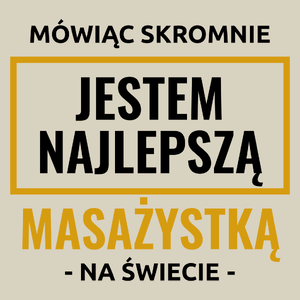 MÓWIĄC SKROMNIE

JESTEM NAJLEPSZĄ

MASAŻYSTKĄ

- NA ŚWIECIE -